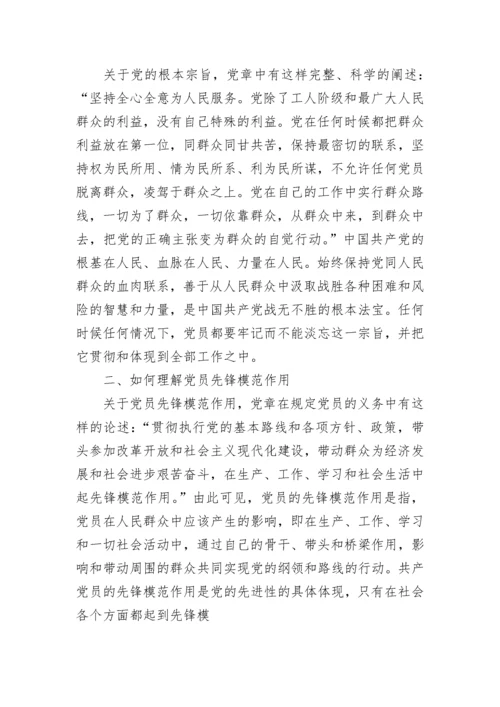 关于党的根本宗旨，党章中有这样完整、科学的阐述：“坚持全心全意为人民服务。党除了工人阶级和最广大人民群众的利益，没有自己特殊的利益。党在任何时候都把群众利益放在第一位，同群众同甘共苦，保持最密切的联系，坚持权为民所用、情为民所系、利为民所谋，不允许任何党员脱离群众，凌驾于群众之上。党在自己的工作中实行群众路线，一切为了群众，一切依靠群众，从群众中来，到群众中去，把党的正确主张变为群众的自觉行动。”中国共产党的根基在人民、血脉在人民、力量在人民。始终保持党同人民群众的血肉联系，善于从人民群众中汲取战胜各种困难和风险的智慧和力量，是中国共产党战无不胜的根本法宝。任何时候任何情况下，党员都要牢记而不能淡忘这一宗旨，并把它贯彻和体现到全部工作之中。

二、如何理解党员先锋模范作用

关于党员先锋模范作用，党章在规定党员的义务中有这样的论述：“贯彻执行党的基本路线和各项方针、政策，带头参加改革开放和社会主义现代化建设，带动群众为经济发展和社会进步艰苦奋斗，在生产、工作、学习和社会生活中起先锋模范作用。”由此可见，党员的先锋模范作用是指，党员在人民群众中应该产生的影响，即在生产、工作、学习和一切社会活动中，通过自己的骨干、带头和桥梁作用，影响和带动周围的群众共同实现党的纲领和路线的行动。共产党员的先锋模范作用是党的先进性的具体体现，只有在社会各个方面都起到先锋模